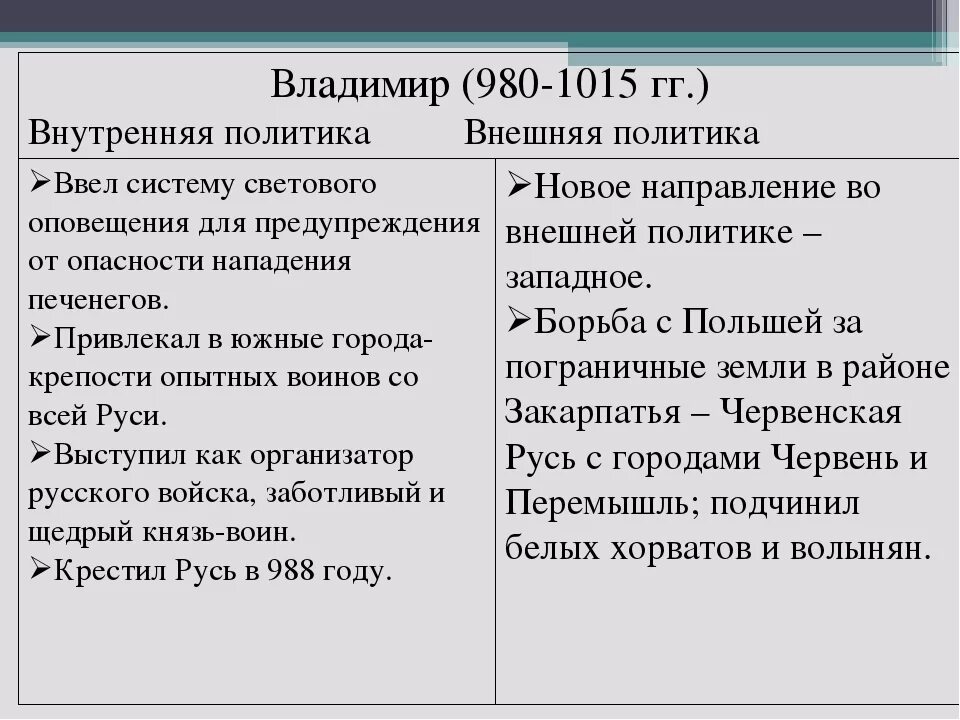 Владимир (980-1015 гг.)

| Внутренняя политика | Внешняя политика |
|---|---|
| ➢Ввел систему светового оповещения для предупреждения от опасности нападения печенегов. ➢Привлекал в южные города-крепости опытных воинов со всей Руси. ➢Выступил как организатор русского войска, заботливый и щедрый князь-воин. ➢Крестил Русь в 988 году. | ➢Новое направление во внешней политике – западное. ➢Борьба с Польшей за пограничные земли в районе Закарпатья – Червенская Русь с городами Червень и Перемышль; подчинил белых хорватов и волынян. |